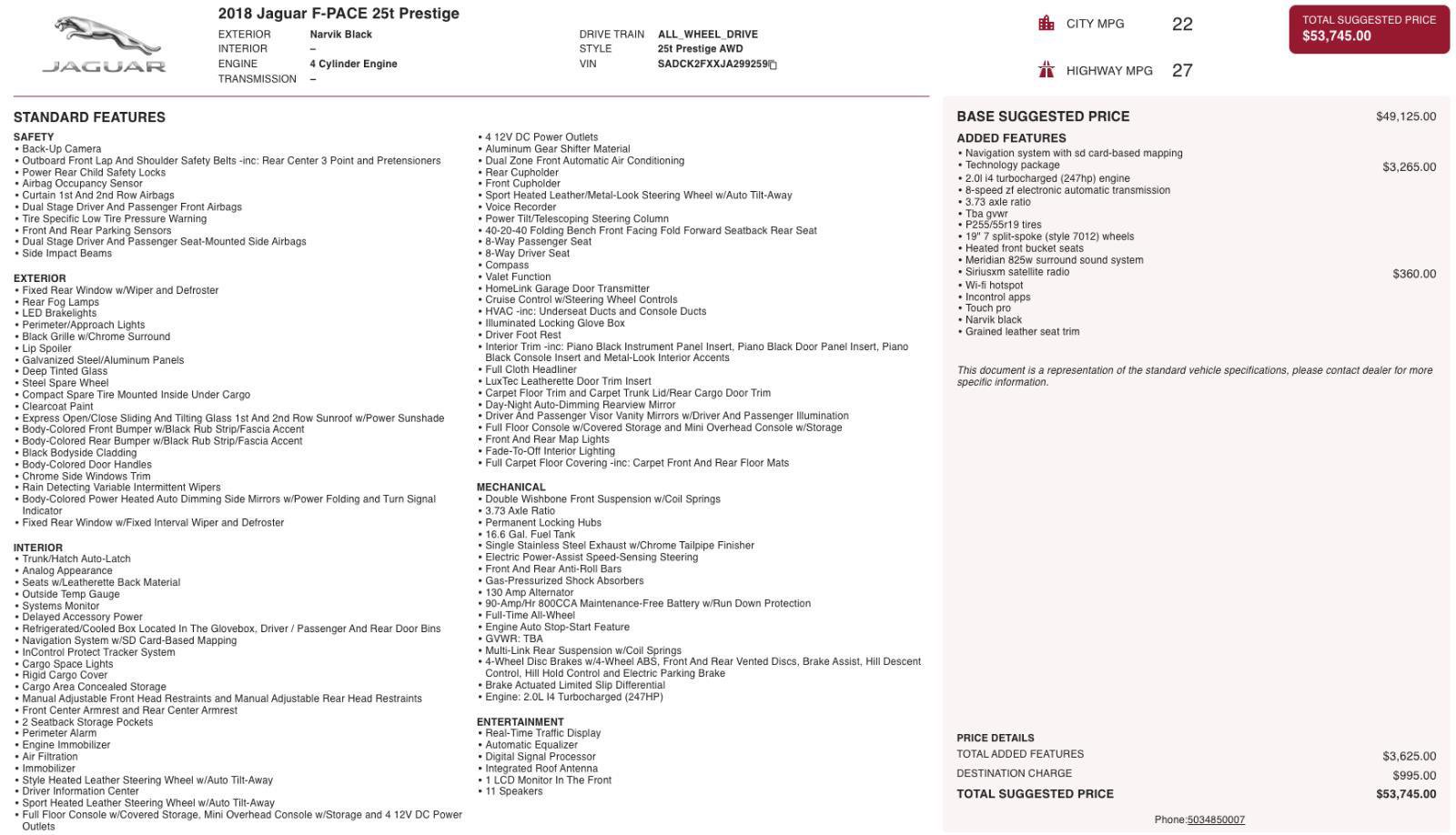 JAGUAR

2018 Jaguar F-PACE 25t Prestige

EXTERIOR Narvik Black
INTERIOR –
ENGINE 4 Cylinder Engine
TRANSMISSION –

DRIVE TRAIN ALL_WHEEL_DRIVE
STYLE 25t Prestige AWD
VIN SADCK2FXXJA299259

CITY MPG 22

HIGHWAY MPG 27

TOTAL SUGGESTED PRICE
$53,745.00

STANDARD FEATURES

SAFETY
• Back-Up Camera
• Outboard Front Lap And Shoulder Safety Belts -inc: Rear Center 3 Point and Pretensioners
• Power Rear Child Safety Locks
• Airbag Occupancy Sensor
• Curtain 1st And 2nd Row Airbags
• Dual Stage Driver And Passenger Front Airbags
• Tire Specific Low Tire Pressure Warning
• Front And Rear Parking Sensors
• Dual Stage Driver And Passenger Seat-Mounted Side Airbags
• Side Impact Beams

EXTERIOR
• Fixed Rear Window w/Wiper and Defroster
• Rear Fog Lamps
• LED Brakelights
• Perimeter/Approach Lights
• Black Grille w/Chrome Surround
• Lip Spoiler
• Galvanized Steel/Aluminum Panels
• Deep Tinted Glass
• Steel Spare Wheel
• Compact Spare Tire Mounted Inside Under Cargo
• Clearcoat Paint
• Express Open/Close Sliding And Tilting Glass 1st And 2nd Row Sunroof w/Power Sunshade
• Body-Colored Front Bumper w/Black Rub Strip/Fascia Accent
• Body-Colored Rear Bumper w/Black Rub Strip/Fascia Accent
• Black Bodyside Cladding
• Body-Colored Door Handles
• Chrome Side Windows Trim
• Rain Detecting Variable Intermittent Wipers
• Body-Colored Power Heated Auto Dimming Side Mirrors w/Power Folding and Turn Signal Indicator
• Fixed Rear Window w/Fixed Interval Wiper and Defroster

INTERIOR
• Trunk/Hatch Auto-Latch
• Analog Appearance
• Seats w/Leatherette Back Material
• Outside Temp Gauge
• Systems Monitor
• Delayed Accessory Power
• Refrigerated/Cooled Box Located In The Glovebox, Driver / Passenger And Rear Door Bins
• Navigation System w/SD Card-Based Mapping
• InControl Protect Tracker System
• Cargo Space Lights
• Rigid Cargo Cover
• Cargo Area Concealed Storage
• Manual Adjustable Front Head Restraints and Manual Adjustable Rear Head Restraints
• Front Center Armrest and Rear Center Armrest
• 2 Seatback Storage Pockets
• Perimeter Alarm
• Engine Immobilizer
• Air Filtration
• Immobilizer
• Style Heated Leather Steering Wheel w/Auto Tilt-Away
• Driver Information Center
• Sport Heated Leather Steering Wheel w/Auto Tilt-Away
• Full Floor Console w/Covered Storage, Mini Overhead Console w/Storage and 4 12V DC Power Outlets
• 4 12V DC Power Outlets
• Aluminum Gear Shifter Material
• Dual Zone Front Automatic Air Conditioning
• Rear Cupholder
• Front Cupholder
• Sport Heated Leather/Metal-Look Steering Wheel w/Auto Tilt-Away
• Voice Recorder
• Power Tilt/Telescoping Steering Column
• 40-20-40 Folding Bench Front Facing Fold Forward Seatback Rear Seat
• 8-Way Passenger Seat
• 8-Way Driver Seat
• Compass
• Valet Function
• HomeLink Garage Door Transmitter
• Cruise Control w/Steering Wheel Controls
• HVAC -inc: Underseat Ducts and Console Ducts
• Illuminated Locking Glove Box
• Driver Foot Rest
• Interior Trim -inc: Piano Black Instrument Panel Insert, Piano Black Door Panel Insert, Piano Black Console Insert and Metal-Look Interior Accents
• Full Cloth Headliner
• LuxTec Leatherette Door Trim Insert
• Carpet Floor Trim and Carpet Trunk Lid/Rear Cargo Door Trim
• Day-Night Auto-Dimming Rearview Mirror
• Driver And Passenger Visor Vanity Mirrors w/Driver And Passenger Illumination
• Full Floor Console w/Covered Storage and Mini Overhead Console w/Storage
• Front And Rear Map Lights
• Fade-To-Off Interior Lighting
• Full Carpet Floor Covering -inc: Carpet Front And Rear Floor Mats

MECHANICAL
• Double Wishbone Front Suspension w/Coil Springs
• 3.73 Axle Ratio
• Permanent Locking Hubs
• 16.6 Gal. Fuel Tank
• Single Stainless Steel Exhaust w/Chrome Tailpipe Finisher
• Electric Power-Assist Speed-Sensing Steering
• Front And Rear Anti-Roll Bars
• Gas-Pressurized Shock Absorbers
• 130 Amp Alternator
• 90-Amp/Hr 800CCA Maintenance-Free Battery w/Run Down Protection
• Full-Time All-Wheel
• Engine Auto Stop-Start Feature
• GVWR: TBA
• Multi-Link Rear Suspension w/Coil Springs
• 4-Wheel Disc Brakes w/4-Wheel ABS, Front And Rear Vented Discs, Brake Assist, Hill Descent Control, Hill Hold Control and Electric Parking Brake
• Brake Actuated Limited Slip Differential
• Engine: 2.0L I4 Turbocharged (247HP)

ENTERTAINMENT
• Real-Time Traffic Display
• Automatic Equalizer
• Digital Signal Processor
• Integrated Roof Antenna
• 1 LCD Monitor In The Front
• 11 Speakers

BASE SUGGESTED PRICE $49,125.00

ADDED FEATURES
• Navigation system with sd card-based mapping
• Technology package $3,265.00
• 2.0l i4 turbocharged (247hp) engine
• 8-speed zf electronic automatic transmission
• 3.73 axle ratio
• Tba gvwr
• P255/55r19 tires
• 19" 7 split-spoke (style 7012) wheels
• Heated front bucket seats
• Meridian 825w surround sound system
• Siriusxm satellite radio $360.00
• Wi-fi hotspot
• Incontrol apps
• Touch pro
• Narvik black
• Grained leather seat trim

This document is a representation of the standard vehicle specifications, please contact dealer for more specific information.

PRICE DETAILS
TOTAL ADDED FEATURES $3,625.00
DESTINATION CHARGE $995.00
TOTAL SUGGESTED PRICE $53,745.00

Phone:5034850007